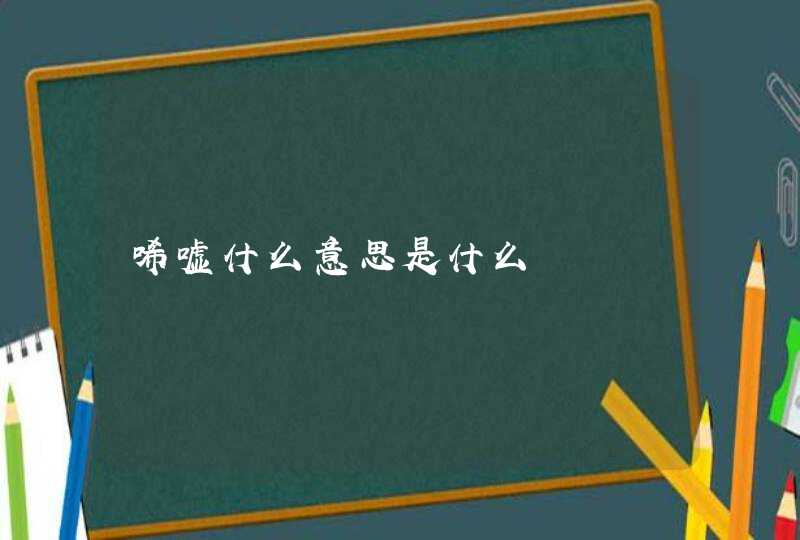 唏嘘什么意思是什么